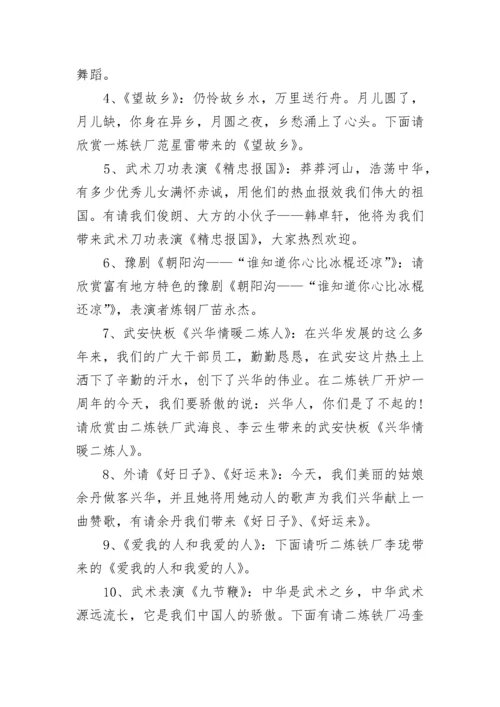 舞蹈。

4、《望故乡》：仍怜故乡水，万里送行舟。月儿圆了，月儿缺，你身在异乡，月圆之夜，乡愁涌上了心头。下面请欣赏一炼铁厂范星雷带来的《望故乡》。

5、武术刀功表演《精忠报国》：莽莽河山，浩荡中华，有多少优秀儿女满怀赤诚，用他们的热血报效我们伟大的祖国。有请我们俊朗、大方的小伙子——韩卓轩，他将为我们带来武术刀功表演《精忠报国》，大家热烈欢迎。

6、豫剧《朝阳沟——“谁知道你心比冰棍还凉”》：请欣赏富有地方特色的豫剧《朝阳沟——“谁知道你心比冰棍还凉”》，表演者炼钢厂苗永杰。

7、武安快板《兴华情暖二炼人》：在兴华发展的这么多年来，我们的广大干部员工，勤勤恳恳，在武安这片热土上洒下了辛勤的汗水，创下了兴华的伟业。在二炼铁厂开炉一周年的今天，我们要骄傲的说：兴华人，你们是了不起的！请欣赏由二炼铁厂武海良、李云生带来的武安快板《兴华情暖二炼人》。

8、外请《好日子》、《好运来》：今天，我们美丽的姑娘余丹做客兴华，并且她将用她动人的歌声为我们兴华献上一曲赞歌，有请余丹我们带来《好日子》、《好运来》。

9、《爱我的人和我爱的人》：下面请听二炼铁厂李珑带来的《爱我的人和我爱的人》。

10、武术表演《九节鞭》：中华是武术之乡，中华武术源远流长，它是我们中国人的骄傲。下面有请二炼铁厂冯奎